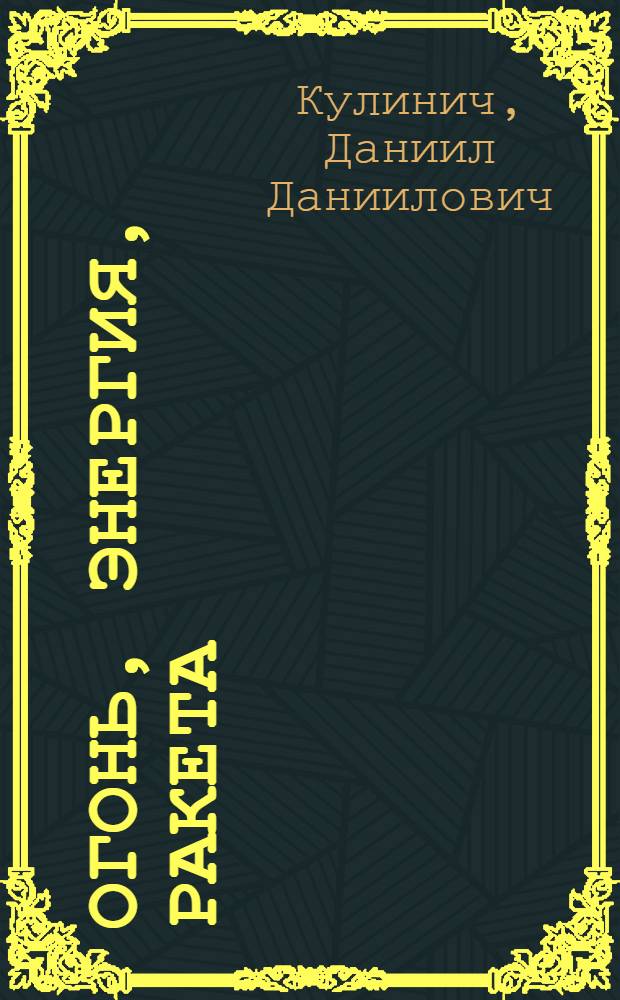 Кулинич, Даниил Даниилович

ОГОНЬ, ЭНЕРГИЯ, РАКЕТА